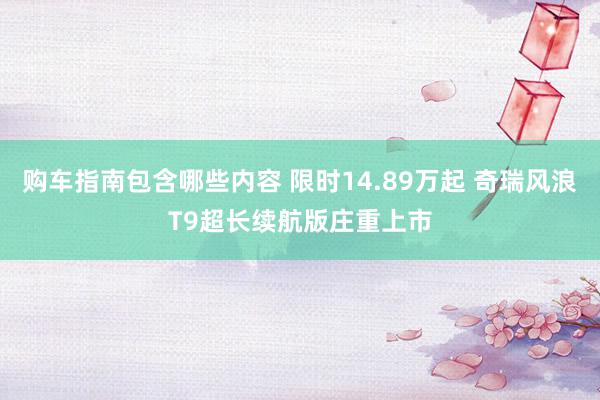 购车指南包含哪些内容 限时14.89万起 奇瑞风浪T9超长续航版庄重上市